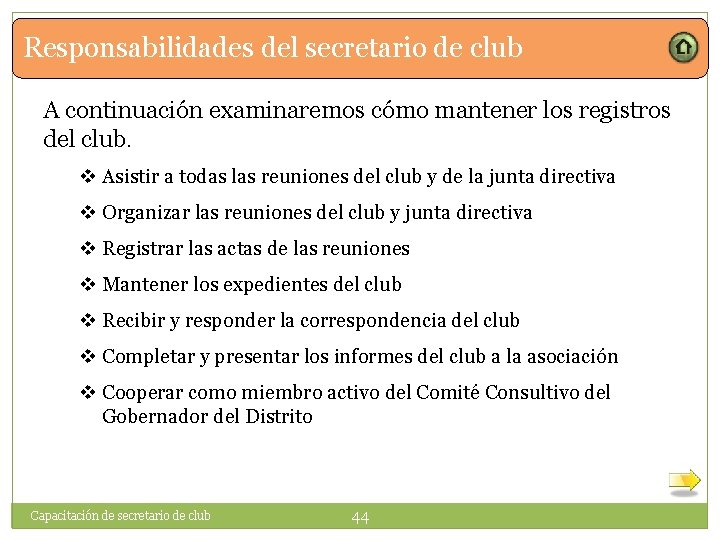 Responsabilidades del secretario de club

A continuación examinaremos cómo mantener los registros del club.

❖ Asistir a todas las reuniones del club y de la junta directiva

❖ Organizar las reuniones del club y junta directiva

❖ Registrar las actas de las reuniones

❖ Mantener los expedientes del club

❖ Recibir y responder la correspondencia del club

❖ Completar y presentar los informes del club a la asociación

❖ Cooperar como miembro activo del Comité Consultivo del Gobernador del Distrito

Capacitación de secretario de club

44